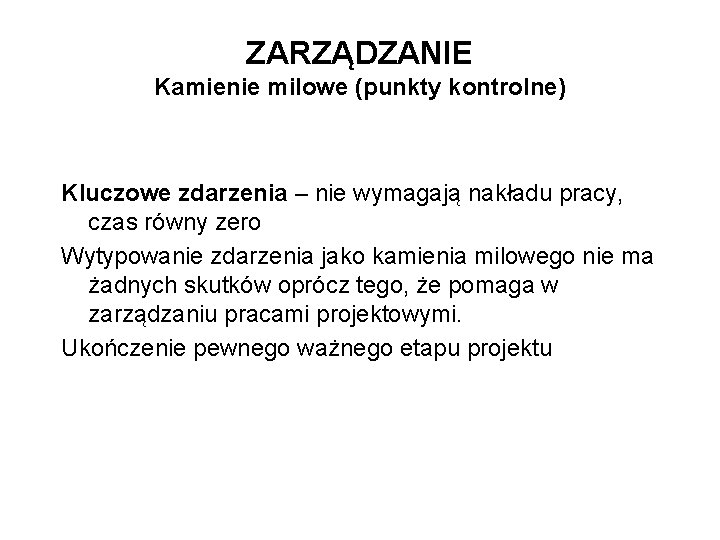 ZARZĄDZANIE
Kamienie milowe (punkty kontrolne)

Kluczowe zdarzenia – nie wymagają nakładu pracy, czas równy zero

Wytypowanie zdarzenia jako kamienia milowego nie ma żadnych skutków oprócz tego, że pomaga w zarządzaniu pracami projektowymi.

Ukończenie pewnego ważnego etapu projektu